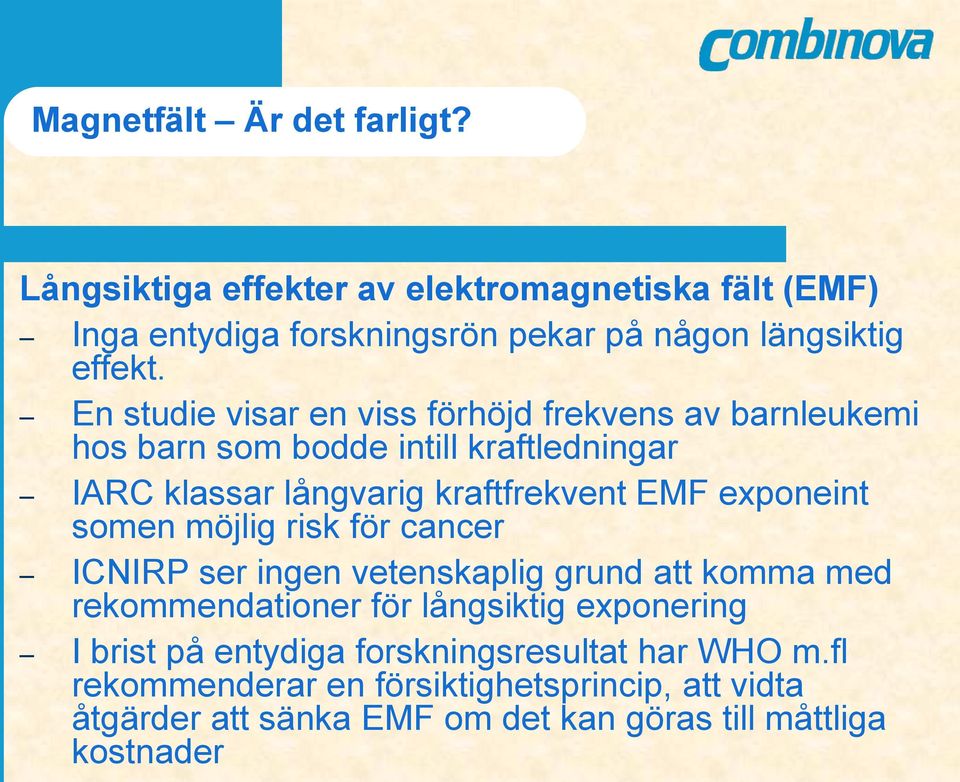 combinova

Magnetfält – Är det farligt?

Långsiktiga effekter av elektromagnetiska fält (EMF)

– Inga entydiga forskningsrön pekar på någon längsiktig effekt.

– En studie visar en viss förhöjd frekvens av barnleukemi hos barn som bodde intill kraftledningar

– IARC klassar långvarig kraftfrekvent EMF exponeint somen möjlig risk för cancer

– ICNIRP ser ingen vetenskaplig grund att komma med rekommendationer för långsiktig exponering

– I brist på entydiga forskningsresultat har WHO m.fl rekommenderar en försiktighetsprincip, att vidta åtgärder att sänka EMF om det kan göras till måttliga kostnader